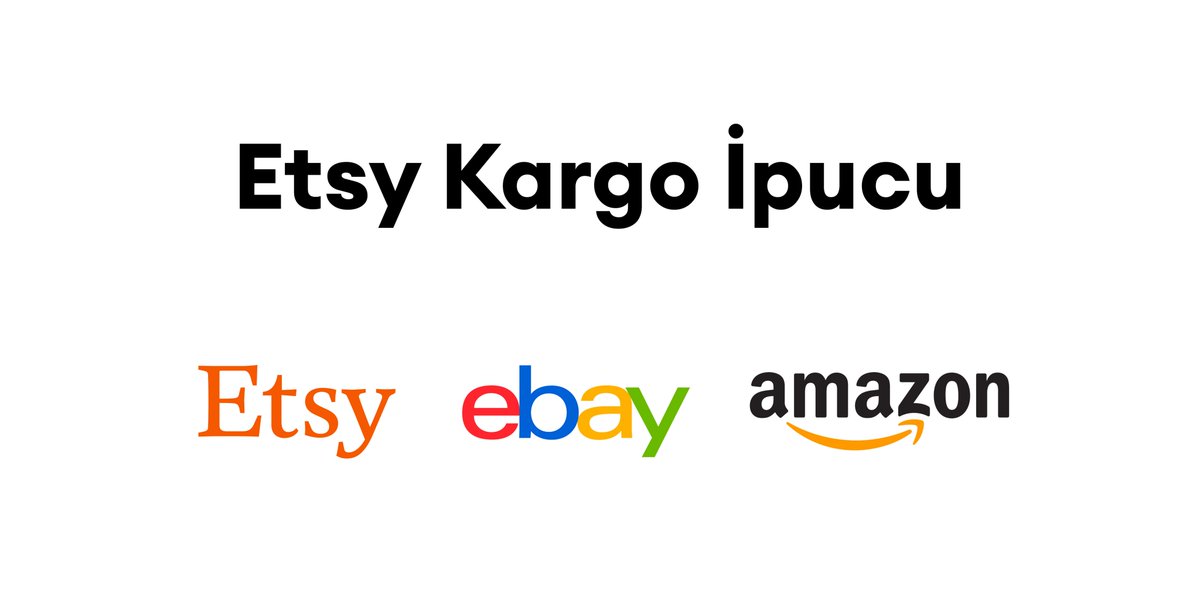 Etsy Kargo İpucu

Etsy ebay amazon